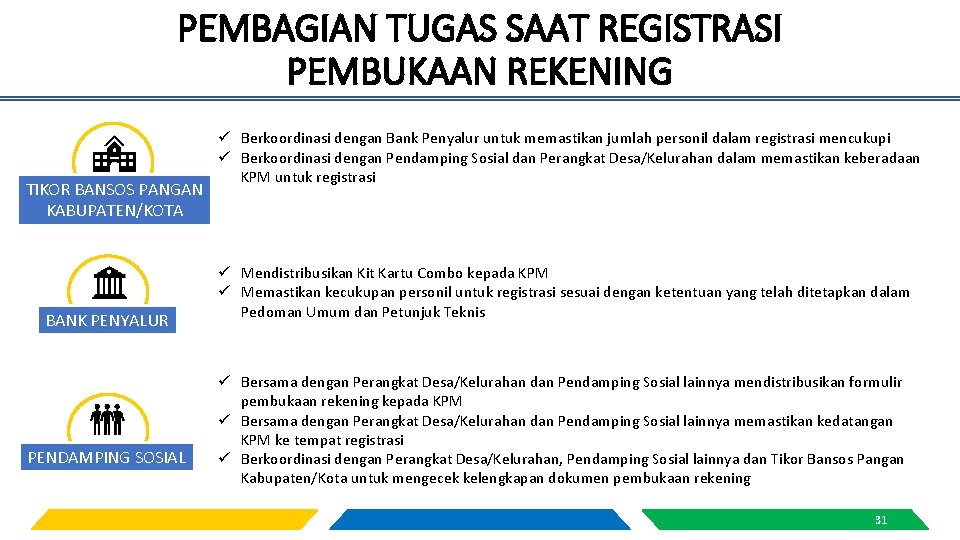 PEMBAGIAN TUGAS SAAT REGISTRASI PEMBUKAAN REKENING

TIKOR BANSOS PANGAN KABUPATEN/KOTA

✓ Berkoordinasi dengan Bank Penyalur untuk memastikan jumlah personil dalam registrasi mencukupi
✓ Berkoordinasi dengan Pendamping Sosial dan Perangkat Desa/Kelurahan dalam memastikan keberadaan KPM untuk registrasi

BANK PENYALUR

✓ Mendistribusikan Kit Kartu Combo kepada KPM
✓ Memastikan kecukupan personil untuk registrasi sesuai dengan ketentuan yang telah ditetapkan dalam Pedoman Umum dan Petunjuk Teknis

PENDAMPING SOSIAL

✓ Bersama dengan Perangkat Desa/Kelurahan dan Pendamping Sosial lainnya mendistribusikan formulir pembukaan rekening kepada KPM
✓ Bersama dengan Perangkat Desa/Kelurahan dan Pendamping Sosial lainnya memastikan kedatangan KPM ke tempat registrasi
✓ Berkoordinasi dengan Perangkat Desa/Kelurahan, Pendamping Sosial lainnya dan Tikor Bansos Pangan Kabupaten/Kota untuk mengecek kelengkapan dokumen pembukaan rekening

31